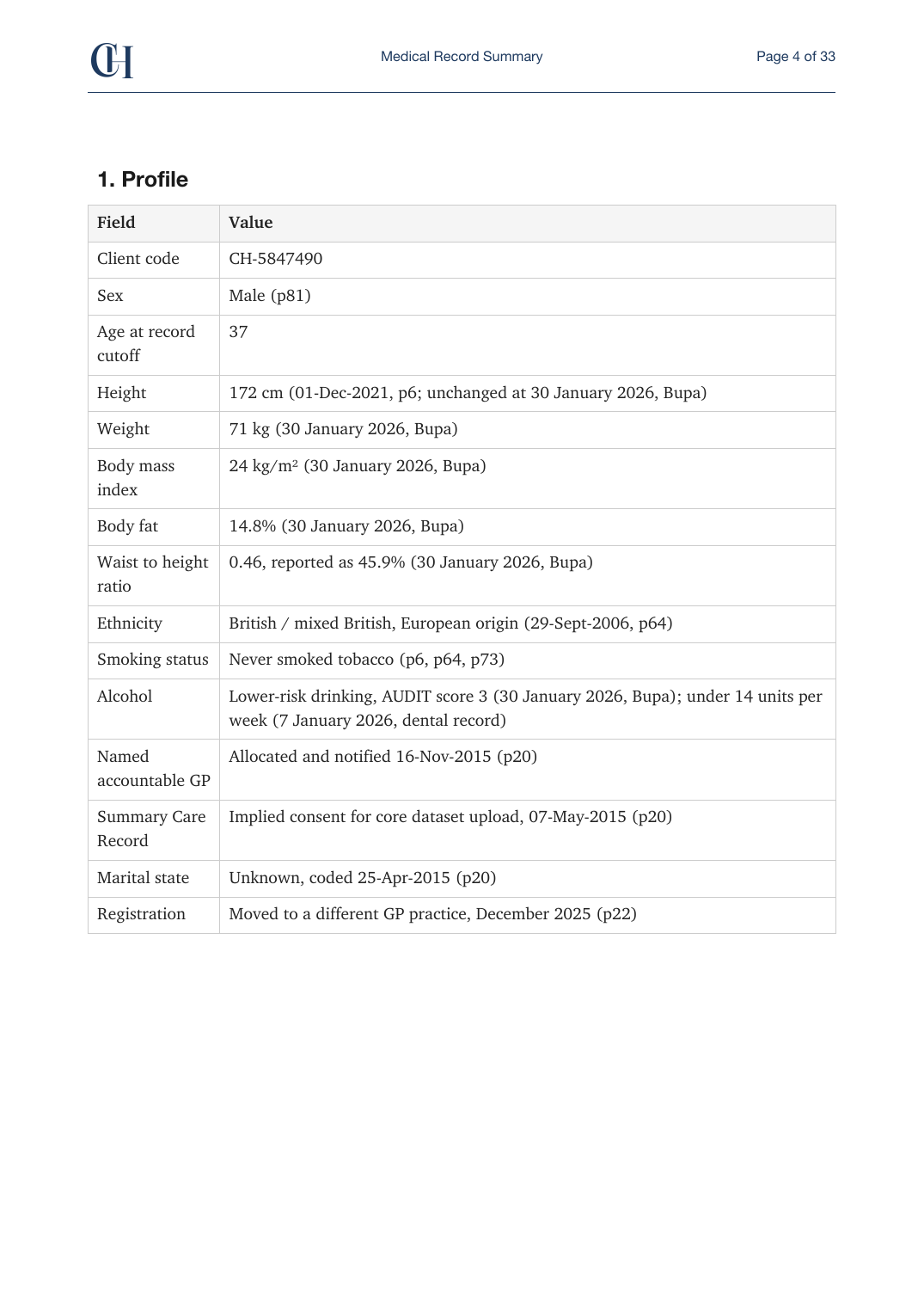 CH

Medical Record Summary

Page 4 of 33

1. Profile

| Field | Value |
|---|---|
| Client code | CH-5847490 |
| Sex | Male (p81) |
| Age at record cutoff | 37 |
| Height | 172 cm (01-Dec-2021, p6; unchanged at 30 January 2026, Bupa) |
| Weight | 71 kg (30 January 2026, Bupa) |
| Body mass index | 24 kg/m² (30 January 2026, Bupa) |
| Body fat | 14.8% (30 January 2026, Bupa) |
| Waist to height ratio | 0.46, reported as 45.9% (30 January 2026, Bupa) |
| Ethnicity | British / mixed British, European origin (29-Sept-2006, p64) |
| Smoking status | Never smoked tobacco (p6, p64, p73) |
| Alcohol | Lower-risk drinking, AUDIT score 3 (30 January 2026, Bupa); under 14 units per week (7 January 2026, dental record) |
| Named accountable GP | Allocated and notified 16-Nov-2015 (p20) |
| Summary Care Record | Implied consent for core dataset upload, 07-May-2015 (p20) |
| Marital state | Unknown, coded 25-Apr-2015 (p20) |
| Registration | Moved to a different GP practice, December 2025 (p22) |